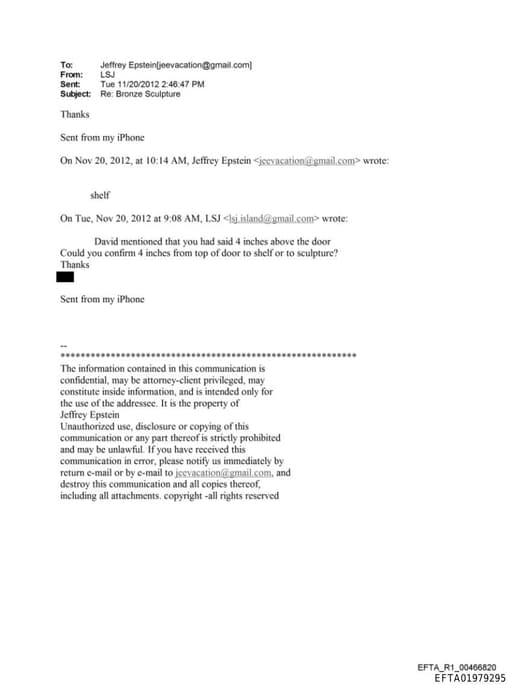 To: Jeffrey Epstein[jeevacation@gmail.com]
From: LSJ
Sent: Tue 11/20/2012 2:46:47 PM
Subject: Re: Bronze Sculpture

Thanks

Sent from my iPhone

On Nov 20, 2012, at 10:14 AM, Jeffrey Epstein <jeevacation@gmail.com> wrote:

shelf

On Tue, Nov 20, 2012 at 9:08 AM, LSJ <lsj.island@gmail.com> wrote:

David mentioned that you had said 4 inches above the door
Could you confirm 4 inches from top of door to shelf or to sculpture?
Thanks

Sent from my iPhone

--
************************************************************
The information contained in this communication is confidential, may be attorney-client privileged, may constitute inside information, and is intended only for the use of the addressee. It is the property of Jeffrey Epstein
Unauthorized use, disclosure or copying of this communication or any part thereof is strictly prohibited and may be unlawful. If you have received this communication in error, please notify us immediately by return e-mail or by e-mail to jeevacation@gmail.com, and destroy this communication and all copies thereof, including all attachments. copyright -all rights reserved

EFTA_R1_00466820
EFTA01979295